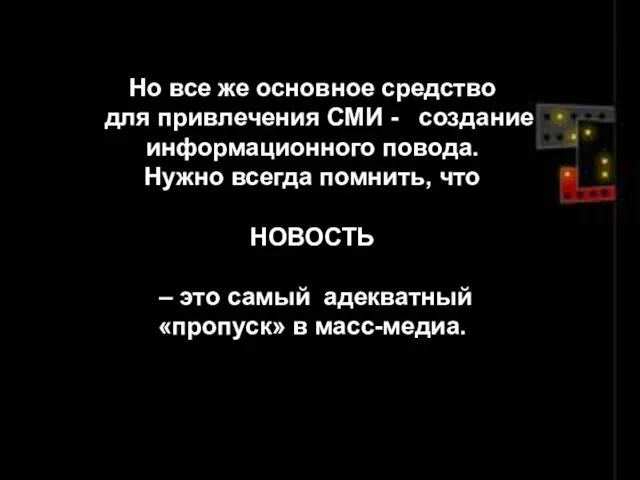 Но все же основное средство для привлечения СМИ - создание информационного повода. Нужно всегда помнить, что

НОВОСТЬ

– это самый адекватный «пропуск» в масс-медиа.